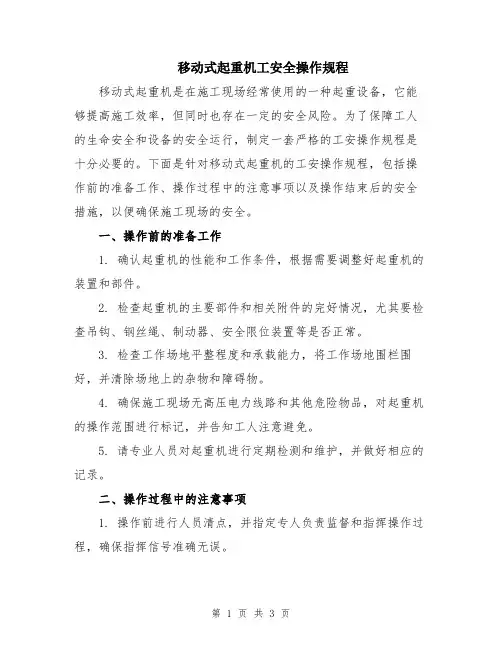 移动式起重机工安全操作规程

移动式起重机是在施工现场经常使用的一种起重设备，它能够提高施工效率，但同时也存在一定的安全风险。为了保障工人的生命安全和设备的安全运行，制定一套严格的工安操作规程是十分必要的。下面是针对移动式起重机的工安操作规程，包括操作前的准备工作、操作过程中的注意事项以及操作结束后的安全措施，以便确保施工现场的安全。

一、操作前的准备工作

1. 确认起重机的性能和工作条件，根据需要调整好起重机的装置和部件。

2. 检查起重机的主要部件和相关附件的完好情况，尤其要检查吊钩、钢丝绳、制动器、安全限位装置等是否正常。

3. 检查工作场地平整程度和承载能力，将工作场地围栏围好，并清除场地上的杂物和障碍物。

4. 确保施工现场无高压电力线路和其他危险物品，对起重机的操作范围进行标记，并告知工人注意避免。

5. 请专业人员对起重机进行定期检测和维护，并做好相应的记录。

二、操作过程中的注意事项

1. 操作前进行人员清点，并指定专人负责监督和指挥操作过程，确保指挥信号准确无误。

第 1 页 共 3 页